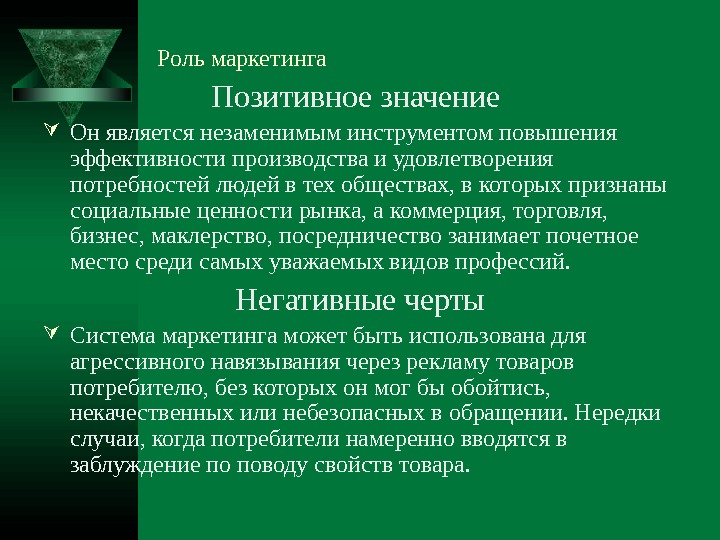 Роль маркетинга

Позитивное значение

Он является незаменимым инструментом повышения эффективности производства и удовлетворения потребностей людей в тех обществах, в которых признаны социальные ценности рынка, а коммерция, торговля, бизнес, маклерство, посредничество занимает почетное место среди самых уважаемых видов профессий.

Негативные черты

Система маркетинга может быть использована для агрессивного навязывания через рекламу товаров потребителю, без которых он мог бы обойтись, некачественных или небезопасных в обращении. Нередки случаи, когда потребители намеренно вводятся в заблуждение по поводу свойств товара.